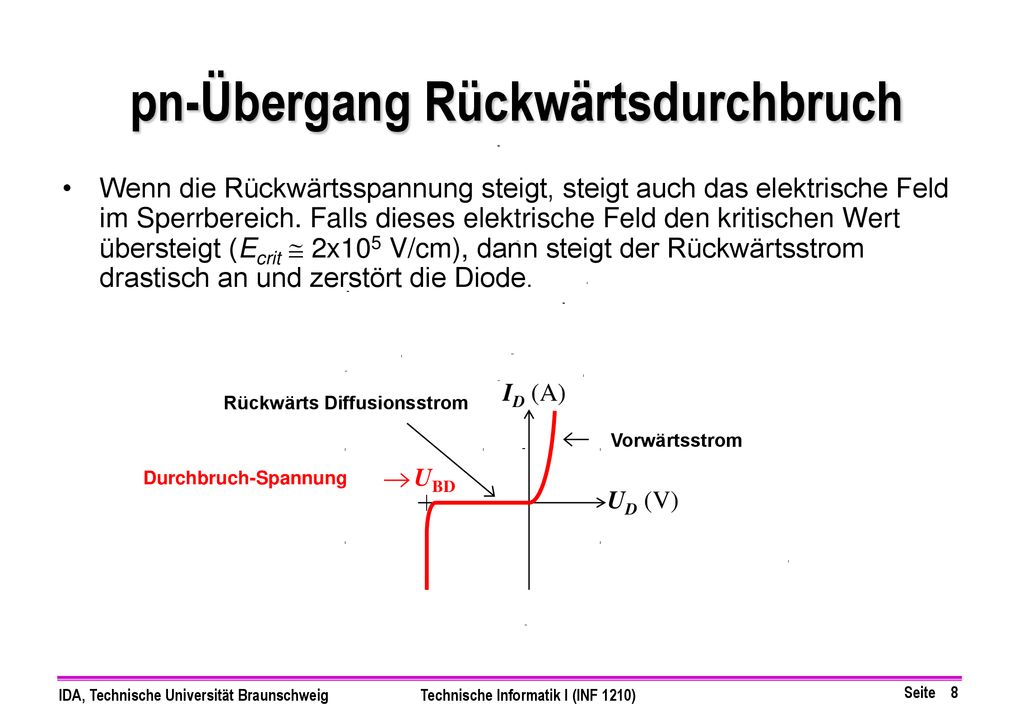 pn-Übergang Rückwärtsdurchbruch

• Wenn die Rückwärtsspannung steigt, steigt auch das elektrische Feld im Sperrbereich. Falls dieses elektrische Feld den kritischen Wert übersteigt ($E_{crit} \cong 2x10^5$ V/cm), dann steigt der Rückwärtsstrom drastisch an und zerstört die Diode.

Rückwärts Diffusionsstrom

$I_D$ (A)

$\leftarrow$ Vorwärtsstrom

Durchbruch-Spannung $\rightarrow U_{BD}$

$U_D$ (V)

IDA, Technische Universität Braunschweig Technische Informatik I (INF 1210) Seite 8